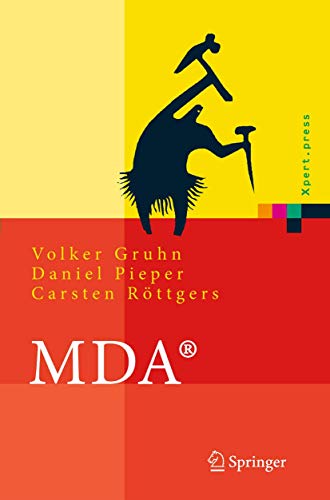 Xpert.press

Volker Gruhn
Daniel Pieper
Carsten Röttgers

MDA®

Springer